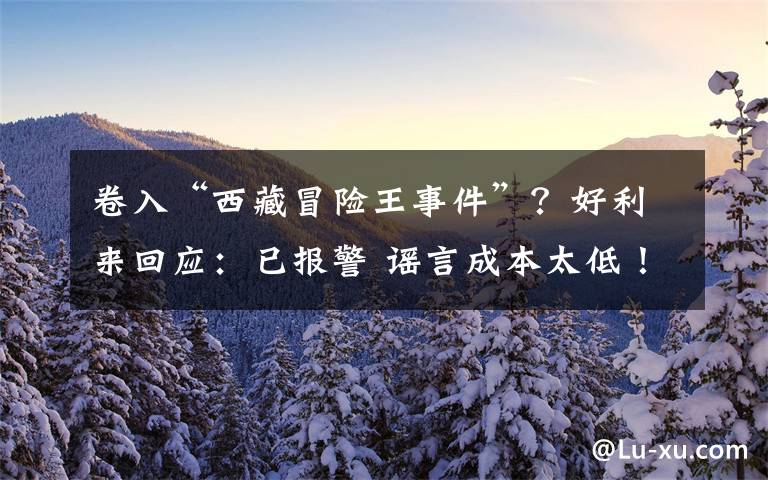 卷入“西藏冒险王事件”？好利来回应：已报警 谣言成本太低！

@Lu-xu.com